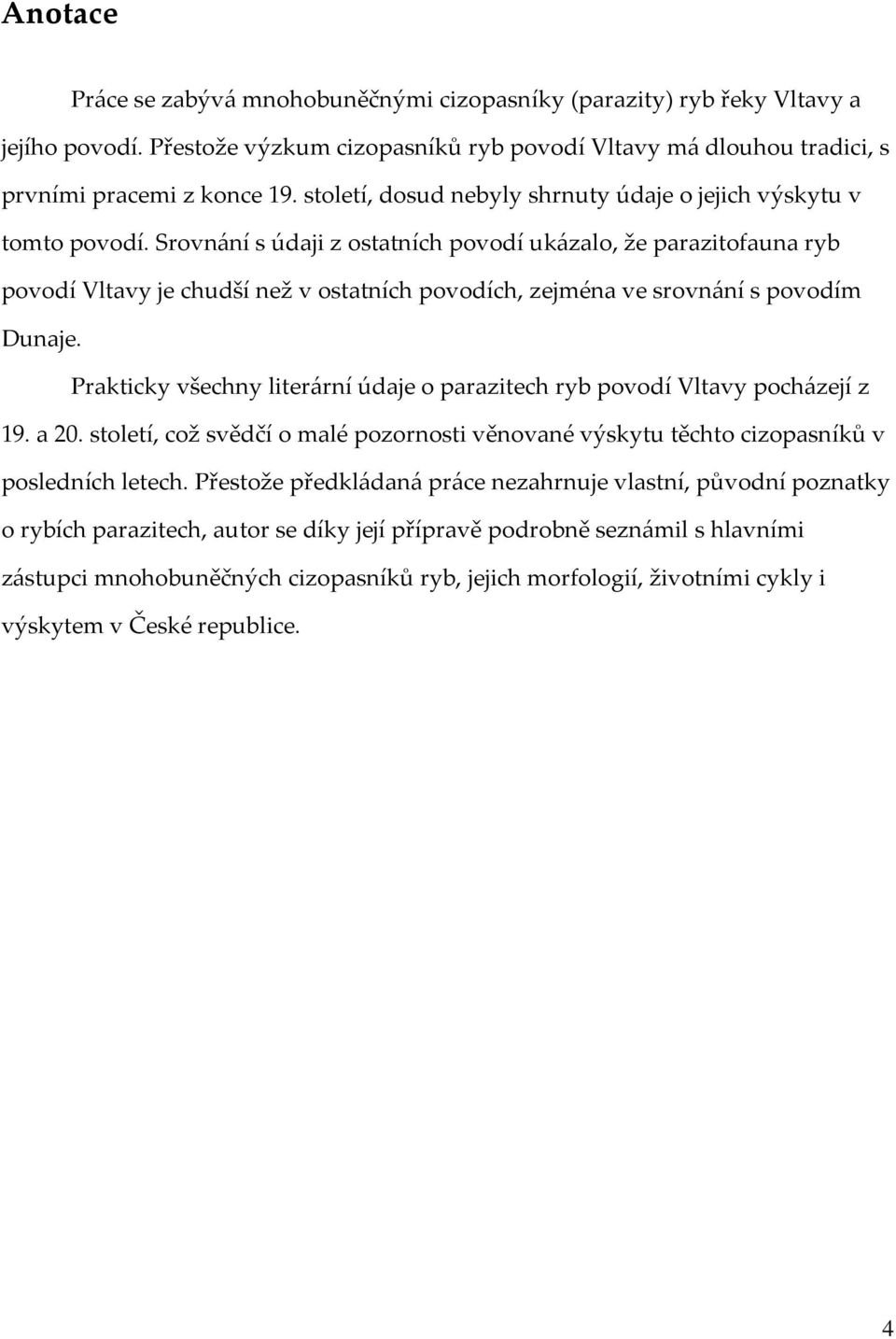 Anotace

Práce se zabývá mnohobuněčnými cizopasníky (parazity) ryb řeky Vltavy a jejího povodí. Přestože výzkum cizopasníků ryb povodí Vltavy má dlouhou tradici, s prvními pracemi z konce 19. století, dosud nebyly shrnuty údaje o jejich výskytu v tomto povodí. Srovnání s údaji z ostatních povodí ukázalo, že parazitofauna ryb povodí Vltavy je chudší než v ostatních povodích, zejména ve srovnání s povodím Dunaje.

Prakticky všechny literární údaje o parazitech ryb povodí Vltavy pocházejí z 19. a 20. století, což svědčí o malé pozornosti věnované výskytu těchto cizopasníků v posledních letech. Přestože předkládaná práce nezahrnuje vlastní, původní poznatky o rybích parazitech, autor se díky její přípravě podrobně seznámil s hlavními zástupci mnohobuněčných cizopasníků ryb, jejich morfologií, životními cykly i výskytem v České republice.

4